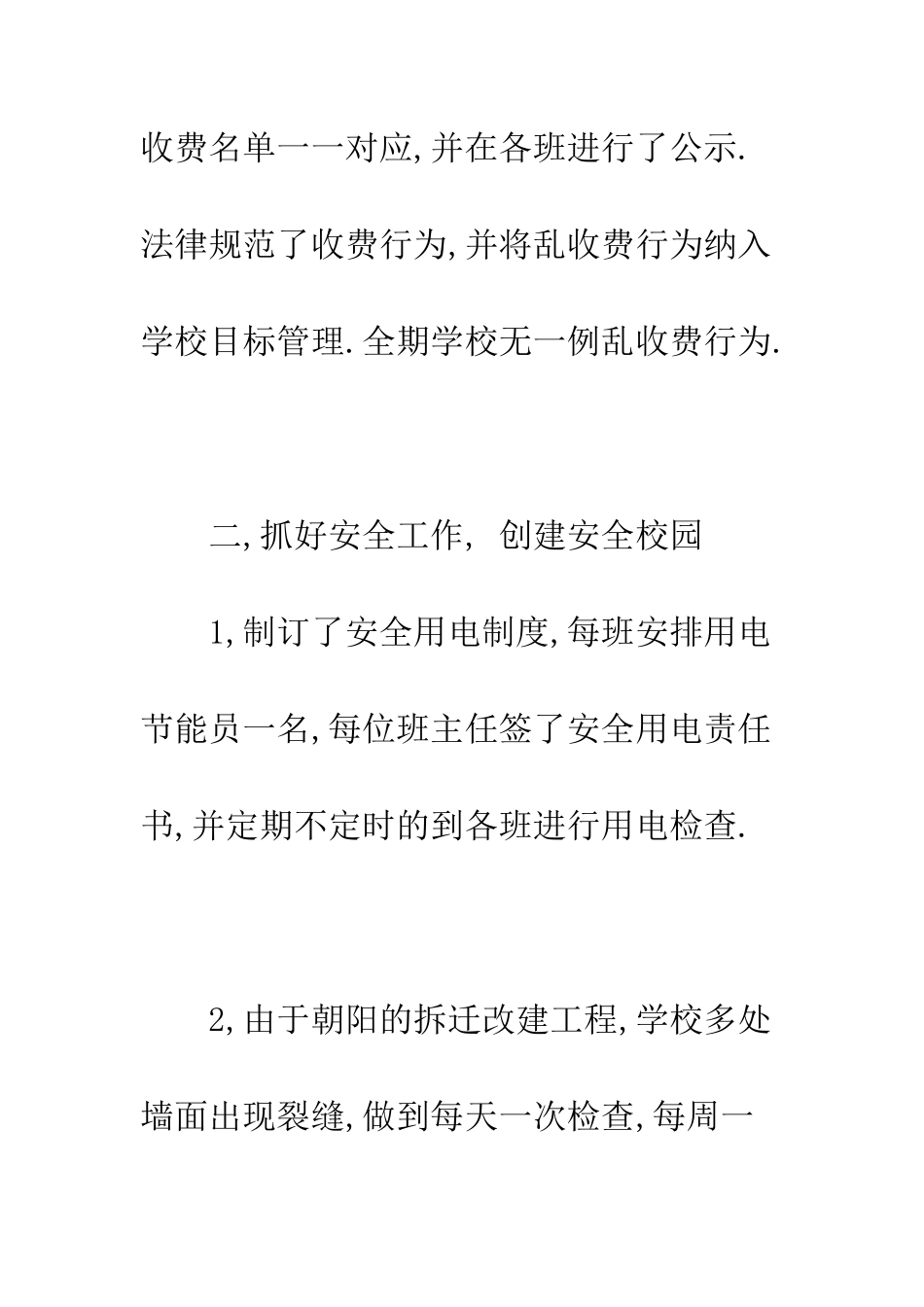 收费名单一一对应,并在各班进行了公示.法律规范了收费行为,并将乱收费行为纳入学校目标管理.全期学校无一例乱收费行为.

二,抓好安全工作, 创建安全校园

1,制订了安全用电制度,每班安排用电节能员一名,每位班主任签了安全用电责任书,并定期不定时的到各班进行用电检查.

2,由于朝阳的拆迁改建工程,学校多处墙面出现裂缝,做到每天一次检查,每周一